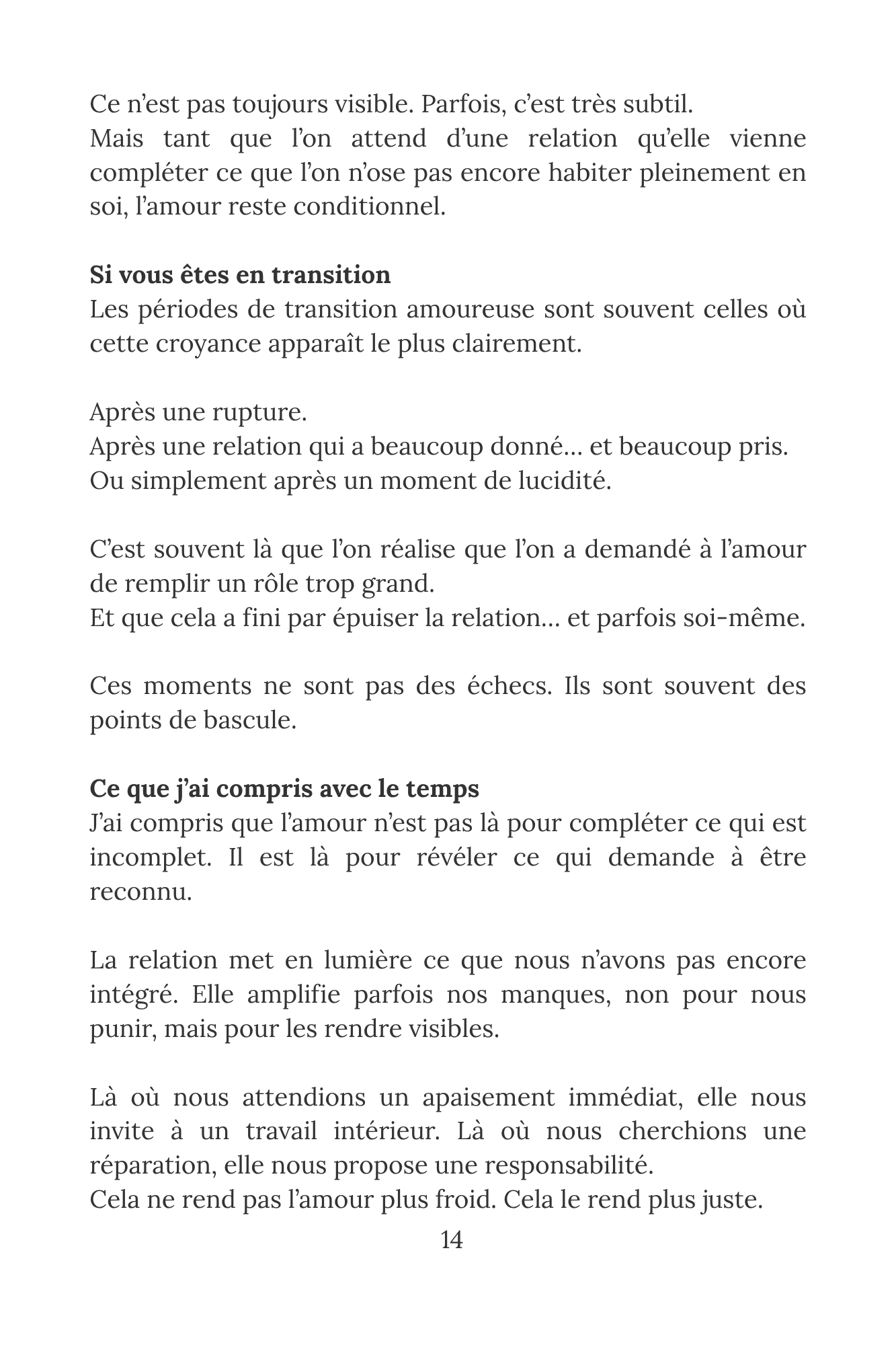 Ce n'est pas toujours visible. Parfois, c'est très subtil.
Mais tant que l'on attend d'une relation qu'elle vienne compléter ce que l'on n'ose pas encore habiter pleinement en soi, l'amour reste conditionnel.

Si vous êtes en transition
Les périodes de transition amoureuse sont souvent celles où cette croyance apparaît le plus clairement.

Après une rupture.
Après une relation qui a beaucoup donné… et beaucoup pris.
Ou simplement après un moment de lucidité.

C'est souvent là que l'on réalise que l'on a demandé à l'amour de remplir un rôle trop grand.
Et que cela a fini par épuiser la relation… et parfois soi-même.

Ces moments ne sont pas des échecs. Ils sont souvent des points de bascule.

Ce que j'ai compris avec le temps
J'ai compris que l'amour n'est pas là pour compléter ce qui est incomplet. Il est là pour révéler ce qui demande à être reconnu.

La relation met en lumière ce que nous n'avons pas encore intégré. Elle amplifie parfois nos manques, non pour nous punir, mais pour les rendre visibles.

Là où nous attendions un apaisement immédiat, elle nous invite à un travail intérieur. Là où nous cherchions une réparation, elle nous propose une responsabilité.
Cela ne rend pas l'amour plus froid. Cela le rend plus juste.

14